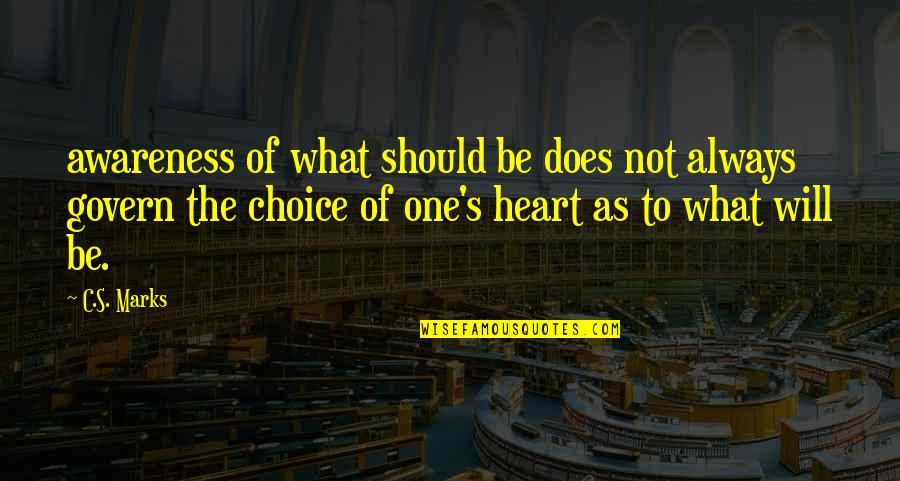 awareness of what should be does not always govern the choice of one's heart as to what will be.

C.S. Marks

WISEFAMOUSQUOTES.COM